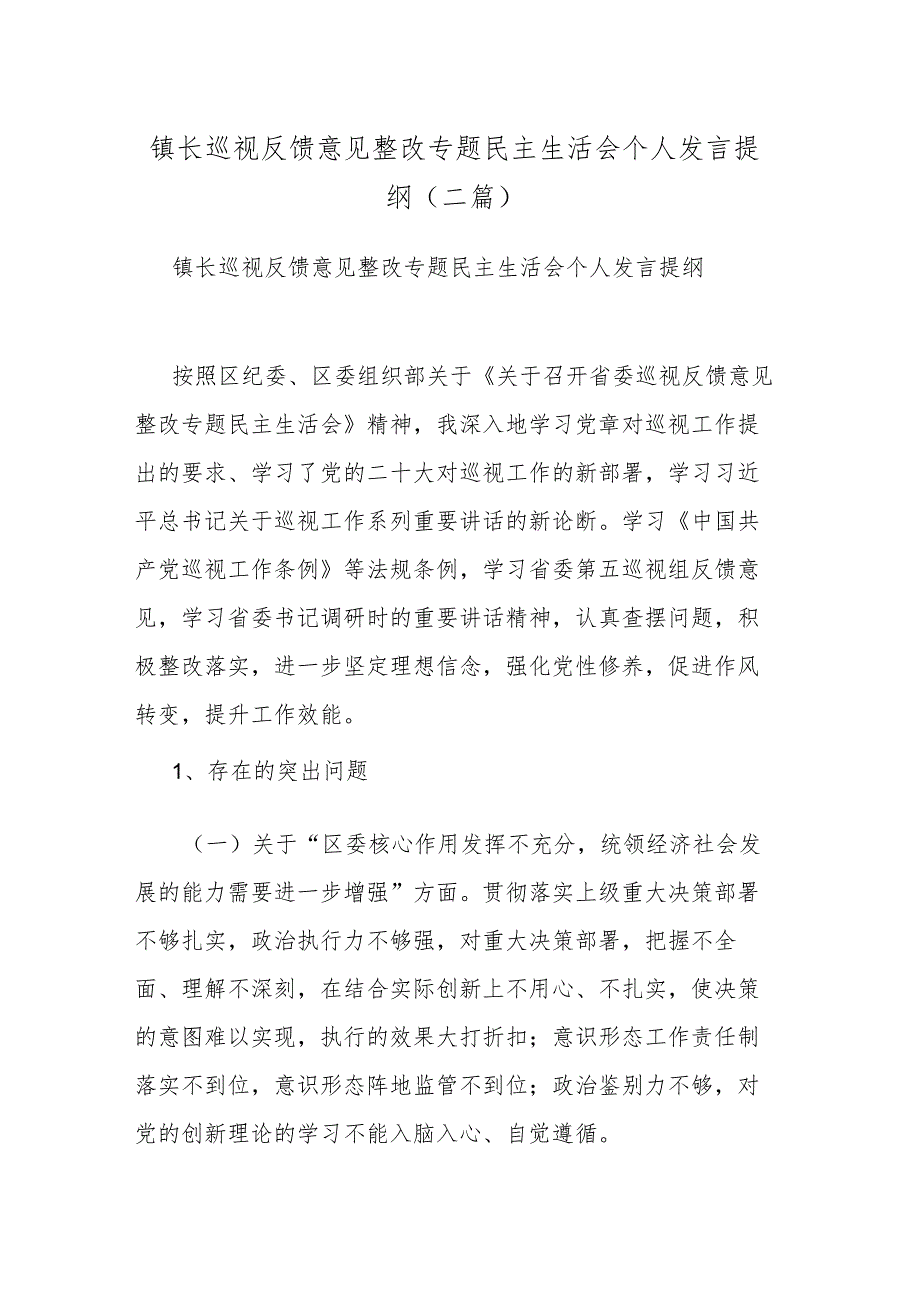 镇长巡视反馈意见整改专题民主生活会个人发言提纲（二篇）

镇长巡视反馈意见整改专题民主生活会个人发言提纲

按照区纪委、区委组织部关于《关于召开省委巡视反馈意见整改专题民主生活会》精神，我深入地学习党章对巡视工作提出的要求、学习了党的二十大对巡视工作的新部署，学习习近平总书记关于巡视工作系列重要讲话的新论断。学习《中国共产党巡视工作条例》等法规条例，学习省委第五巡视组反馈意见，学习省委书记调研时的重要讲话精神，认真查摆问题，积极整改落实，进一步坚定理想信念，强化党性修养，促进作风转变，提升工作效能。

1、存在的突出问题

（一）关于“区委核心作用发挥不充分，统领经济社会发展的能力需要进一步增强”方面。贯彻落实上级重大决策部署不够扎实，政治执行力不够强，对重大决策部署，把握不全面、理解不深刻，在结合实际创新上不用心、不扎实，使决策的意图难以实现，执行的效果大打折扣；意识形态工作责任制落实不到位，意识形态阵地监管不到位；政治鉴别力不够，对党的创新理论的学习不能入脑入心、自觉遵循。